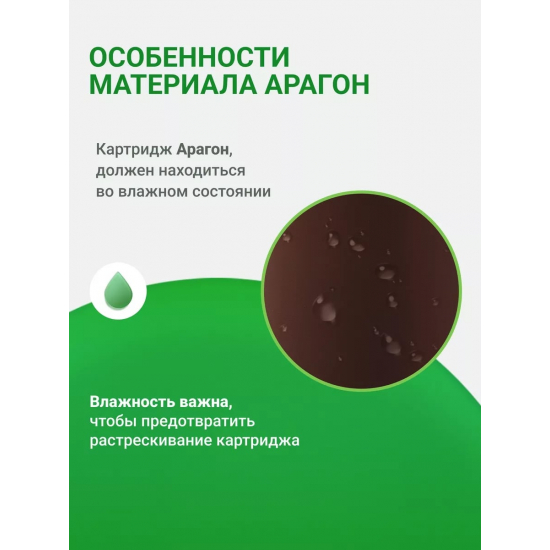 ОСОБЕННОСТИ МАТЕРИАЛА АРАГОН

Картридж Арагон, должен находиться во влажном состоянии

Влажность важна, чтобы предотвратить растрескивание картриджа